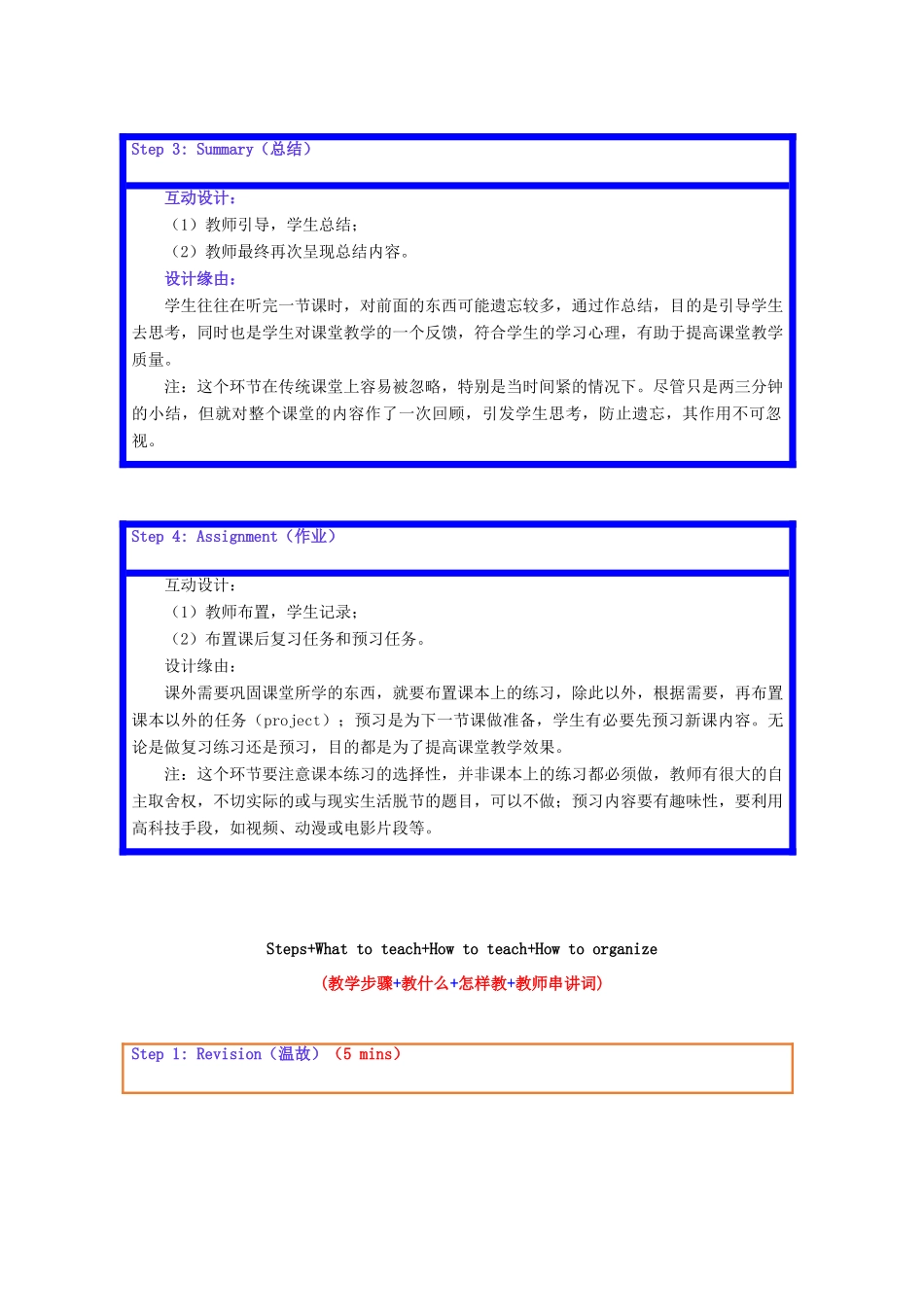 Step 3: Summary（总结）

互动设计：
（1）教师引导，学生总结；
（2）教师最终再次呈现总结内容。
设计缘由：
学生往往在听完一节课时，对前面的东西可能遗忘较多，通过作总结，目的是引导学生去思考，同时也是学生对课堂教学的一个反馈，符合学生的学习心理，有助于提高课堂教学质量。
注：这个环节在传统课堂上容易被忽略，特别是当时间紧的情况下。尽管只是两三分钟的小结，但就对整个课堂的内容作了一次回顾，引发学生思考，防止遗忘，其作用不可忽视。

Step 4: Assignment（作业）

互动设计：
（1）教师布置，学生记录；
（2）布置课后复习任务和预习任务。
设计缘由：
课外需要巩固课堂所学的东西，就要布置课本上的练习，除此以外，根据需要，再布置课本以外的任务（project）；预习是为下一节课做准备，学生有必要先预习新课内容。无论是做复习练习还是预习，目的都是为了提高课堂教学效果。
注：这个环节要注意课本练习的选择性，并非课本上的练习都必须做，教师有很大的自主取舍权，不切实际的或与现实生活脱节的题目，可以不做；预习内容要有趣味性，要利用高科技手段，如视频、动漫或电影片段等。

Steps+What to teach+How to teach+How to organize

(教学步骤+教什么+怎样教+教师串讲词)

Step 1: Revision（温故）（5 mins）